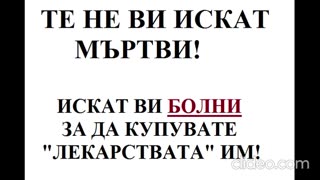 ТЕ НЕ ВИ ИСКАТ МЪРТВИ!

ИСКАТ ВИ БОЛНИ ЗА ДА КУПУВАТЕ "ЛЕКАРСТВАТА" ИМ!

clideo.com